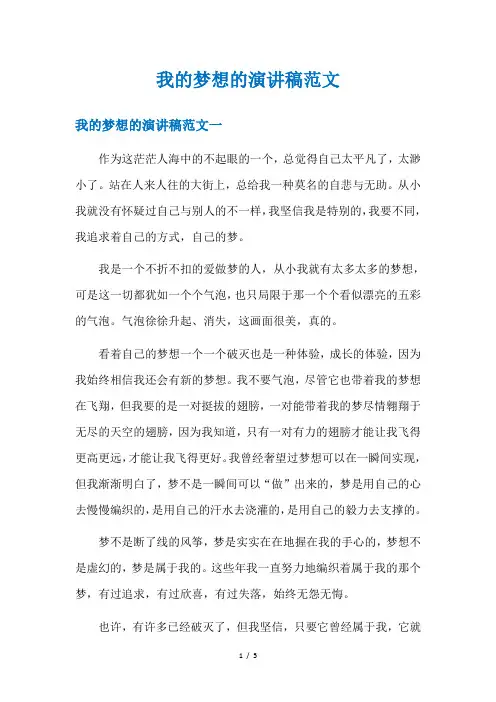 我的梦想的演讲稿范文

我的梦想的演讲稿范文一

作为这茫茫人海中的不起眼的一个，总觉得自己太平凡了，太渺小了。站在人来人往的大街上，总给我一种莫名的自悲与无助。从小我就没有怀疑过自己与别人的不一样，我坚信我是特别的，我要不同，我追求着自己的方式，自己的梦。

我是一个不折不扣的爱做梦的人，从小我就有太多太多的梦想，可是这一切都犹如一个个气泡，也只局限于那一个个看似漂亮的五彩的气泡。气泡徐徐升起、消失，这画面很美，真的。

看着自己的梦想一个一个破灭也是一种体验，成长的体验，因为我始终相信我还会有新的梦想。我不要气泡，尽管它也带着我的梦想在飞翔，但我要的是一对挺拔的翅膀，一对能带着我的梦尽情翱翔于无尽的天空的翅膀，因为我知道，只有一对有力的翅膀才能让我飞得更高更远，才能让我飞得更好。我曾经奢望过梦想可以在一瞬间实现，但我渐渐明白了，梦不是一瞬间可以“做”出来的，梦是用自己的心去慢慢编织的，是用自己的汗水去浇灌的，是用自己的毅力去支撑的。

梦不是断了线的风筝，梦是实实在在地握在我的手心的，梦想不是虚幻的，梦是属于我的。这些年我一直努力地编织着属于我的那个梦，有过追求，有过欣喜，有过失落，始终无怨无悔。

也许，有许多已经破灭了，但我坚信，只要它曾经属于我，它就

1 / 5